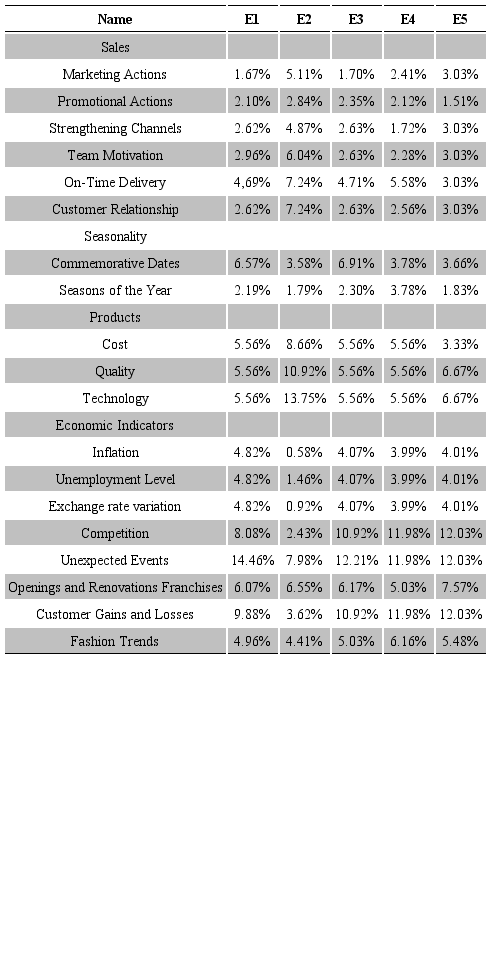 | Name | E1 | E2 | E3 | E4 | E5 |
|---|---|---|---|---|---|
| Sales | | | | | |
| Marketing Actions | 1.67% | 5.11% | 1.70% | 2.41% | 3.03% |
| Promotional Actions | 2.10% | 2.84% | 2.35% | 2.12% | 1.51% |
| Strengthening Channels | 2.62% | 4.87% | 2.63% | 1.72% | 3.03% |
| Team Motivation | 2.96% | 6.04% | 2.63% | 2.28% | 3.03% |
| On-Time Delivery | 4,69% | 7.24% | 4.71% | 5.58% | 3.03% |
| Customer Relationship | 2.62% | 7.24% | 2.63% | 2.56% | 3.03% |
| Seasonality | | | | | |
| Commemorative Dates | 6.57% | 3.58% | 6.91% | 3.78% | 3.66% |
| Seasons of the Year | 2.19% | 1.79% | 2.30% | 3.78% | 1.83% |
| Products | | | | | |
| Cost | 5.56% | 8.66% | 5.56% | 5.56% | 3.33% |
| Quality | 5.56% | 10.92% | 5.56% | 5.56% | 6.67% |
| Technology | 5.56% | 13.75% | 5.56% | 5.56% | 6.67% |
| Economic Indicators | | | | | |
| Inflation | 4.82% | 0.58% | 4.07% | 3.99% | 4.01% |
| Unemployment Level | 4.82% | 1.46% | 4.07% | 3.99% | 4.01% |
| Exchange rate variation | 4.82% | 0.92% | 4.07% | 3.99% | 4.01% |
| Competition | 8.08% | 2.43% | 10.92% | 11.98% | 12.03% |
| Unexpected Events | 14.46% | 7.98% | 12.21% | 11.98% | 12.03% |
| Openings and Renovations Franchises | 6.07% | 6.55% | 6.17% | 5.03% | 7.57% |
| Customer Gains and Losses | 9.88% | 3.62% | 10.92% | 11.98% | 12.03% |
| Fashion Trends | 4.96% | 4.41% | 5.03% | 6.16% | 5.48% |